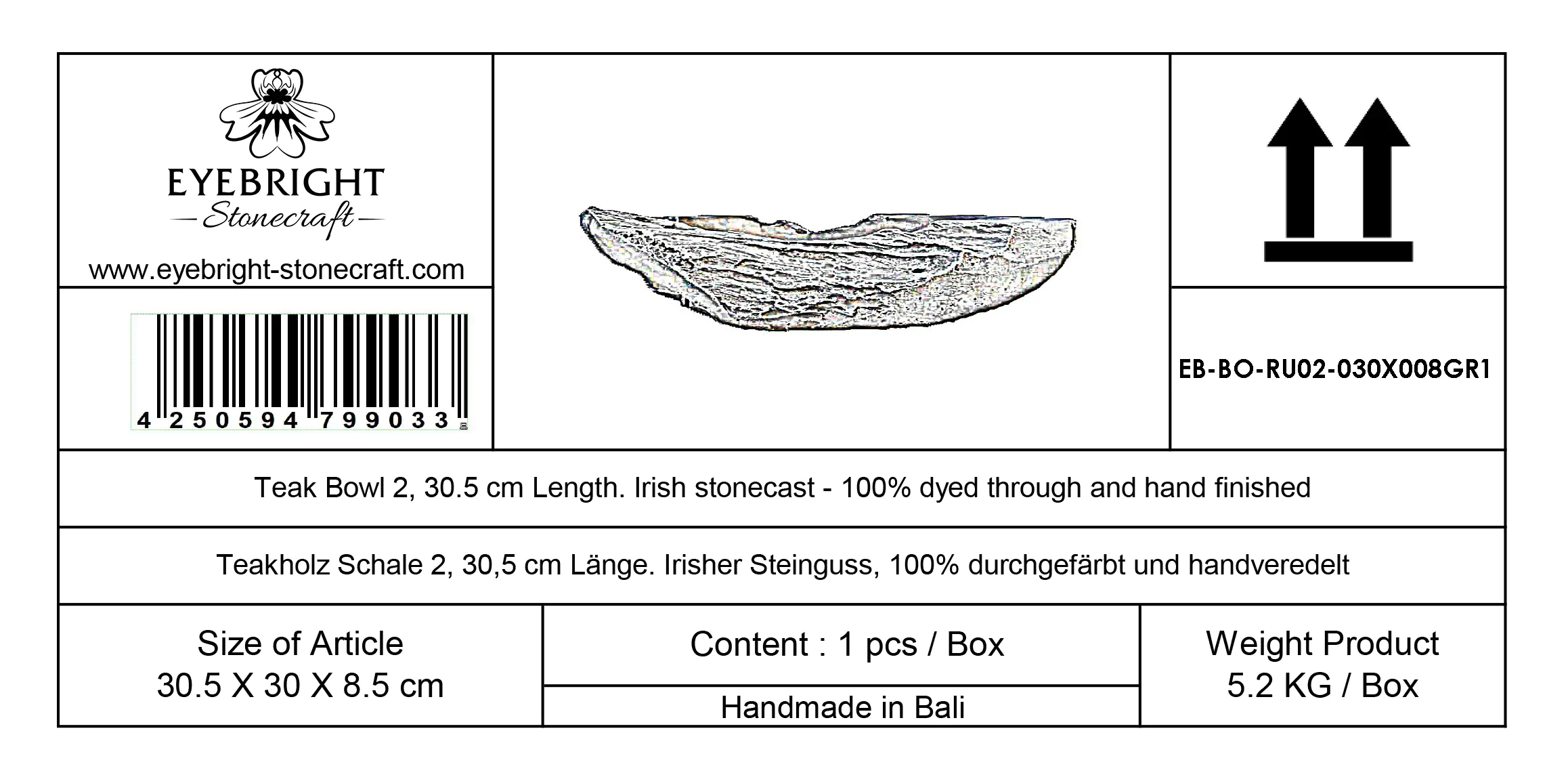 EYEBRIGHT
Stonecraft
www.eyebright-stonecraft.com

4 250594 799033

EB-BO-RU02-030X008GR1

Teak Bowl 2, 30.5 cm Length. Irish stonecast - 100% dyed through and hand finished

Teakholz Schale 2, 30,5 cm Länge. Irisher Steinguss, 100% durchgefärbt und handveredelt

Size of Article
30.5 X 30 X 8.5 cm

Content : 1 pcs / Box

Handmade in Bali

Weight Product
5.2 KG / Box